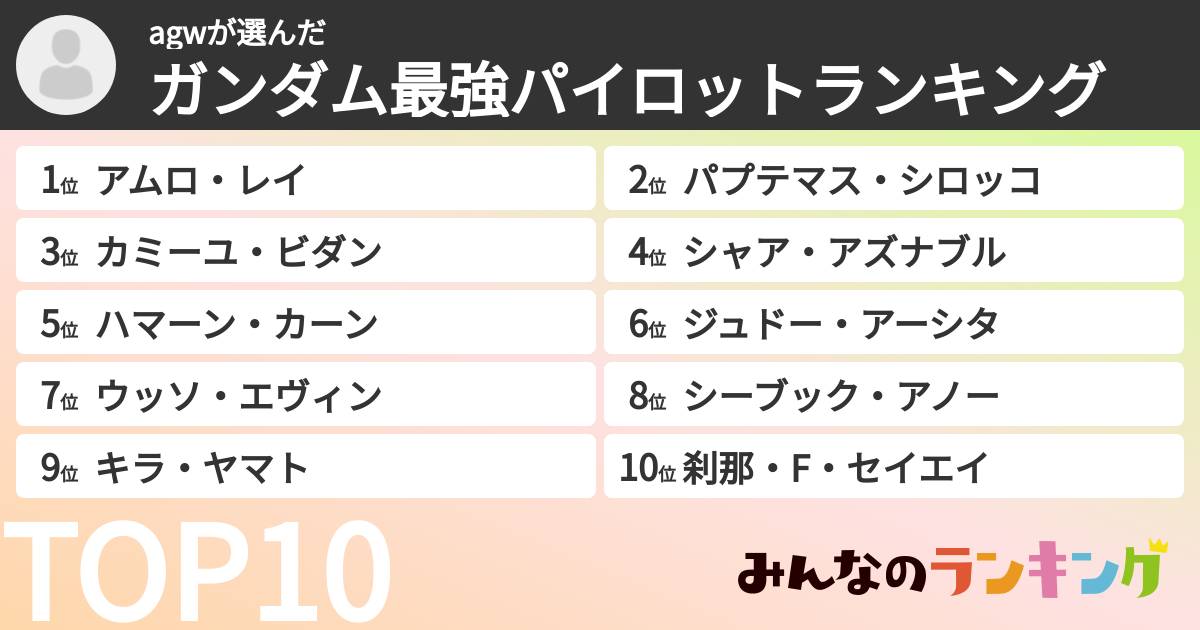 agwが選んだ
ガンダム最強パイロットランキング

1位 アムロ・レイ

2位 パプテマス・シロッコ

3位 カミーユ・ビダン

4位 シャア・アズナブル

5位 ハマーン・カーン

6位 ジュドー・アーシタ

7位 ウッソ・エヴィン

8位 シーブック・アノー

9位 キラ・ヤマト

10位 刹那・F・セイエイ

TOP10

みんなのランキング